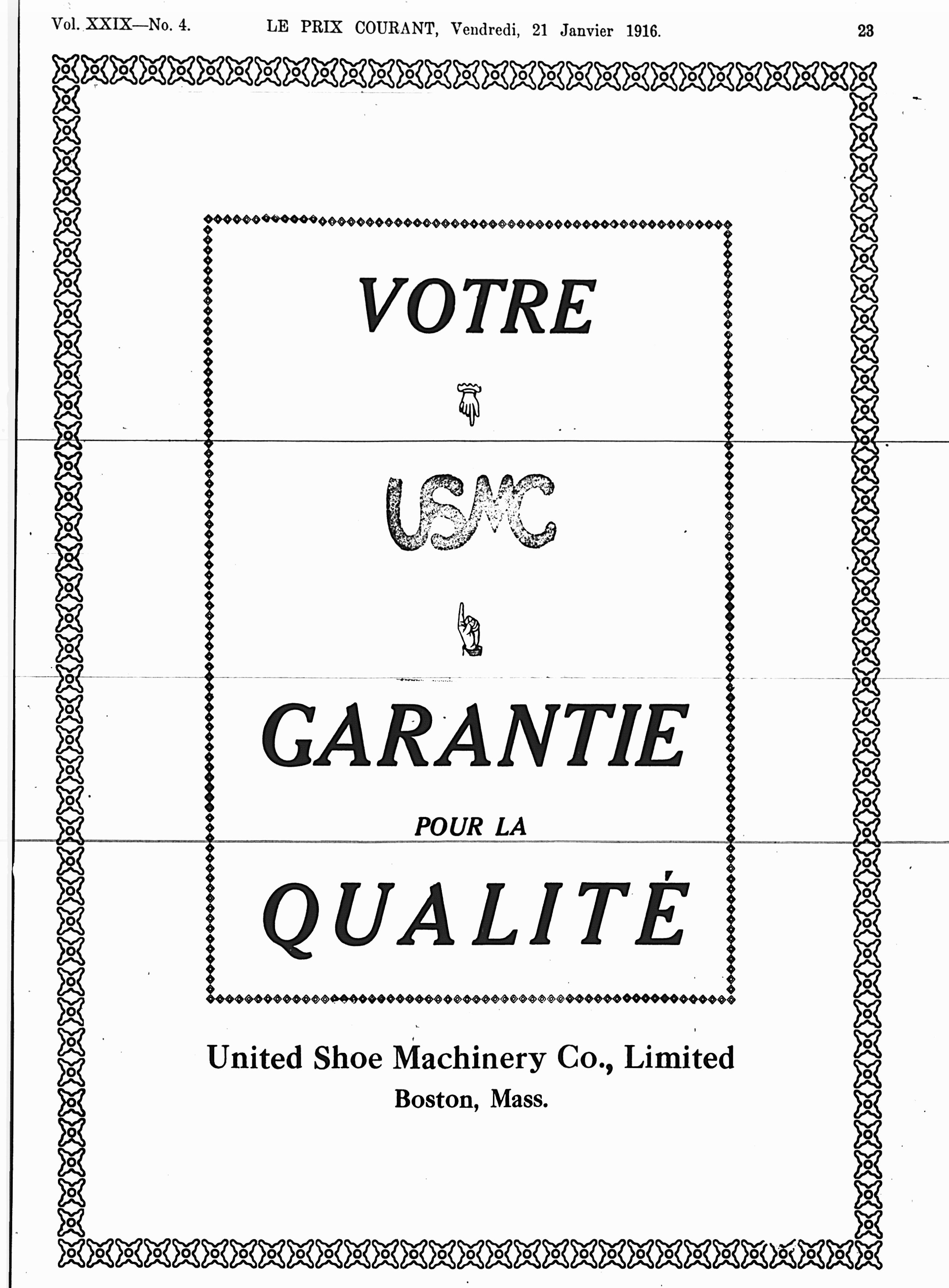 Vol. XXIX—No. 4. LE PRIX COURANT, Vendredi, 21 Janvier 1916. 23

VOTRE

USMC

GARANTIE

POUR LA

QUALITÉ

United Shoe Machinery Co., Limited
Boston, Mass.